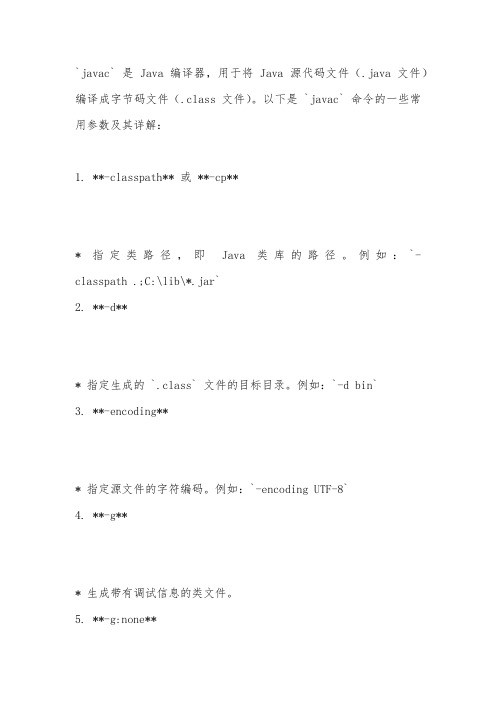 `javac` 是 Java 编译器，用于将 Java 源代码文件（.java 文件）编译成字节码文件（.class 文件）。以下是 `javac` 命令的一些常用参数及其详解：

1. **-classpath** 或 **-cp**

* 指定类路径，即 Java 类库的路径。例如：`-classpath .;C:\lib\*.jar`
2. **-d**

* 指定生成的 `.class` 文件的目标目录。例如：`-d bin`
3. **-encoding**

* 指定源文件的字符编码。例如：`-encoding UTF-8`
4. **-g**

* 生成带有调试信息的类文件。
5. **-g:none**